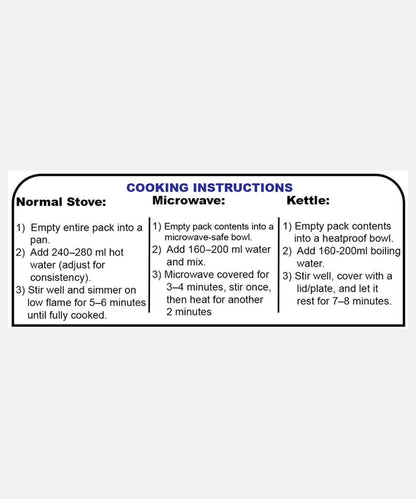 COOKING INSTRUCTIONS

Normal Stove:

1) Empty entire pack into a pan.
2) Add 240–280 ml hot water (adjust for consistency).
3) Stir well and simmer on low flame for 5–6 minutes until fully cooked.

Microwave:

1) Empty pack contents into a microwave-safe bowl.
2) Add 160–200 ml water and mix.
3) Microwave covered for 3–4 minutes, stir once, then heat for another 2 minutes

Kettle:

1) Empty pack contents into a heatproof bowl.
2) Add 160-200ml boiling water.
3) Stir well, cover with a lid/plate, and let it rest for 7–8 minutes.